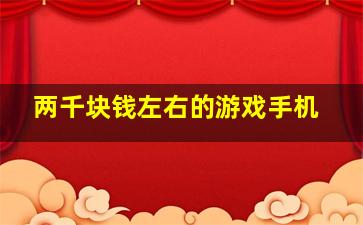 两千块钱左右的游戏手机